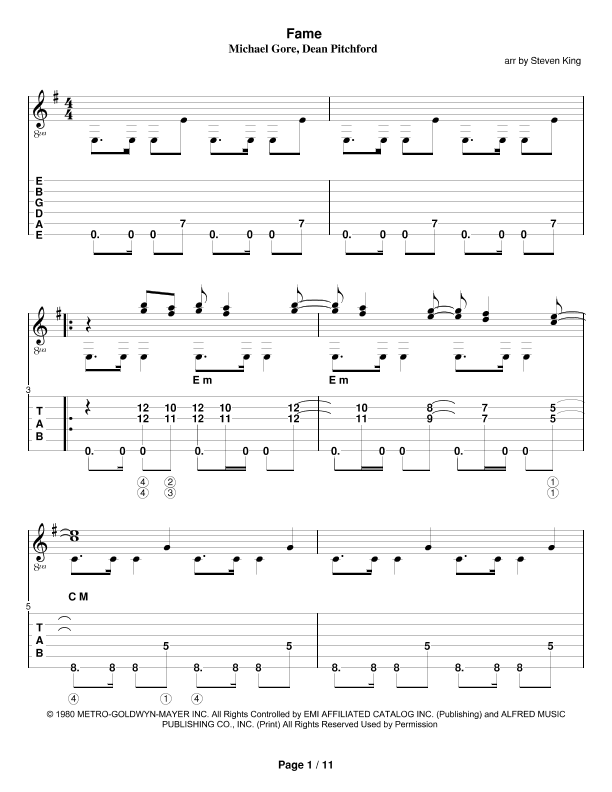 Fame
Michael Gore, Dean Pitchford

arr by Steven King

E
B
G
D
A
E

0. 0 0 7 0. 0 0 7 0. 0 0 7 0. 0 0 7

E m E m

3

T
A
B

12 10 12 10 12 10 8 7 5
12 11 12 11 12 11 9 7 5
0. 0 0 0. 0 0 0. 0 0 0. 0 0

④ ②
④ ③

①
①

C M

5

T
A
B

5 5 5 5
8. 8 8 8. 8 8 8. 8 8 8. 8 8

④ ① ④

© 1980 METRO-GOLDWYN-MAYER INC. All Rights Controlled by EMI AFFILIATED CATALOG INC. (Publishing) and ALFRED MUSIC PUBLISHING CO., INC. (Print) All Rights Reserved Used by Permission

Page 1 / 11